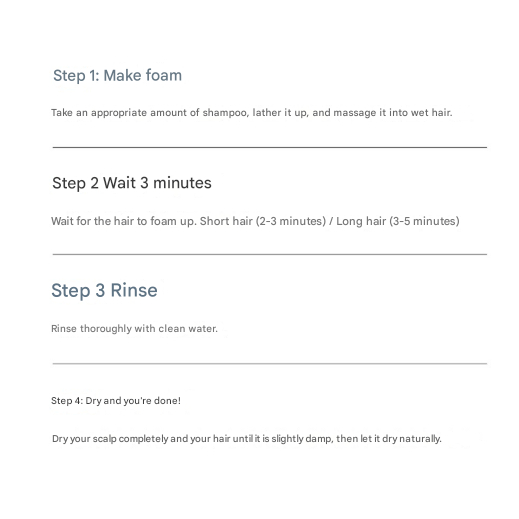 Step 1: Make foam

Take an appropriate amount of shampoo, lather it up, and massage it into wet hair.

Step 2 Wait 3 minutes

Wait for the hair to foam up. Short hair (2-3 minutes) / Long hair (3-5 minutes)

Step 3 Rinse

Rinse thoroughly with clean water.

Step 4: Dry and you're done!

Dry your scalp completely and your hair until it is slightly damp, then let it dry naturally.